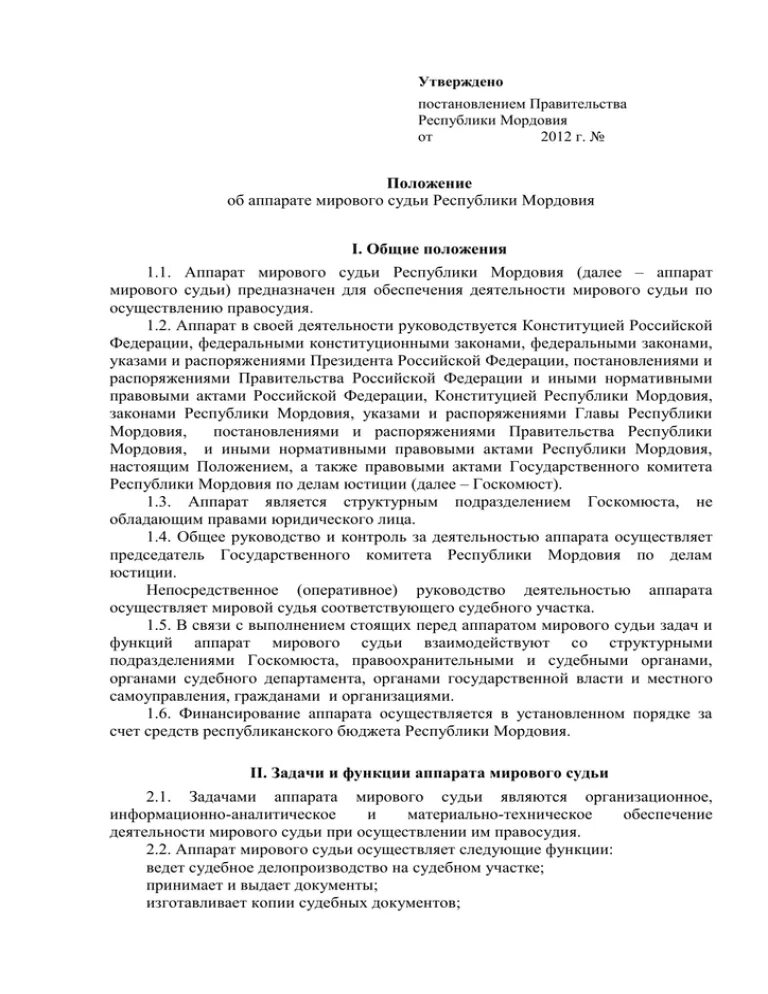 Утверждено

постановлением Правительства Республики Мордовия
от 2012 г. №

Положение
об аппарате мирового судьи Республики Мордовия

I. Общие положения

1.1. Аппарат мирового судьи Республики Мордовия (далее – аппарат мирового судьи) предназначен для обеспечения деятельности мирового судьи по осуществлению правосудия.

1.2. Аппарат в своей деятельности руководствуется Конституцией Российской Федерации, федеральными конституционными законами, федеральными законами, указами и распоряжениями Президента Российской Федерации, постановлениями и распоряжениями Правительства Российской Федерации и иными нормативными правовыми актами Российской Федерации, Конституцией Республики Мордовия, законами Республики Мордовия, указами и распоряжениями Главы Республики Мордовия, постановлениями и распоряжениями Правительства Республики Мордовия, и иными нормативными правовыми актами Республики Мордовия, настоящим Положением, а также правовыми актами Государственного комитета Республики Мордовия по делам юстиции (далее – Госкомюст).

1.3. Аппарат является структурным подразделением Госкомюста, не обладающим правами юридического лица.

1.4. Общее руководство и контроль за деятельностью аппарата осуществляет председатель Государственного комитета Республики Мордовия по делам юстиции.

Непосредственное (оперативное) руководство деятельностью аппарата осуществляет мировой судья соответствующего судебного участка.

1.5. В связи с выполнением стоящих перед аппаратом мирового судьи задач и функций аппарат мирового судьи взаимодействуют со структурными подразделениями Госкомюста, правоохранительными и судебными органами, органами судебного департамента, органами государственной власти и местного самоуправления, гражданами и организациями.

1.6. Финансирование аппарата осуществляется в установленном порядке за счет средств республиканского бюджета Республики Мордовия.

II. Задачи и функции аппарата мирового судьи

2.1. Задачами аппарата мирового судьи являются организационное, информационно-аналитическое и материально-техническое обеспечение деятельности мирового судьи при осуществлении им правосудия.

2.2. Аппарат мирового судьи осуществляет следующие функции:
ведет судебное делопроизводство на судебном участке;
принимает и выдает документы;
изготавливает копии судебных документов;